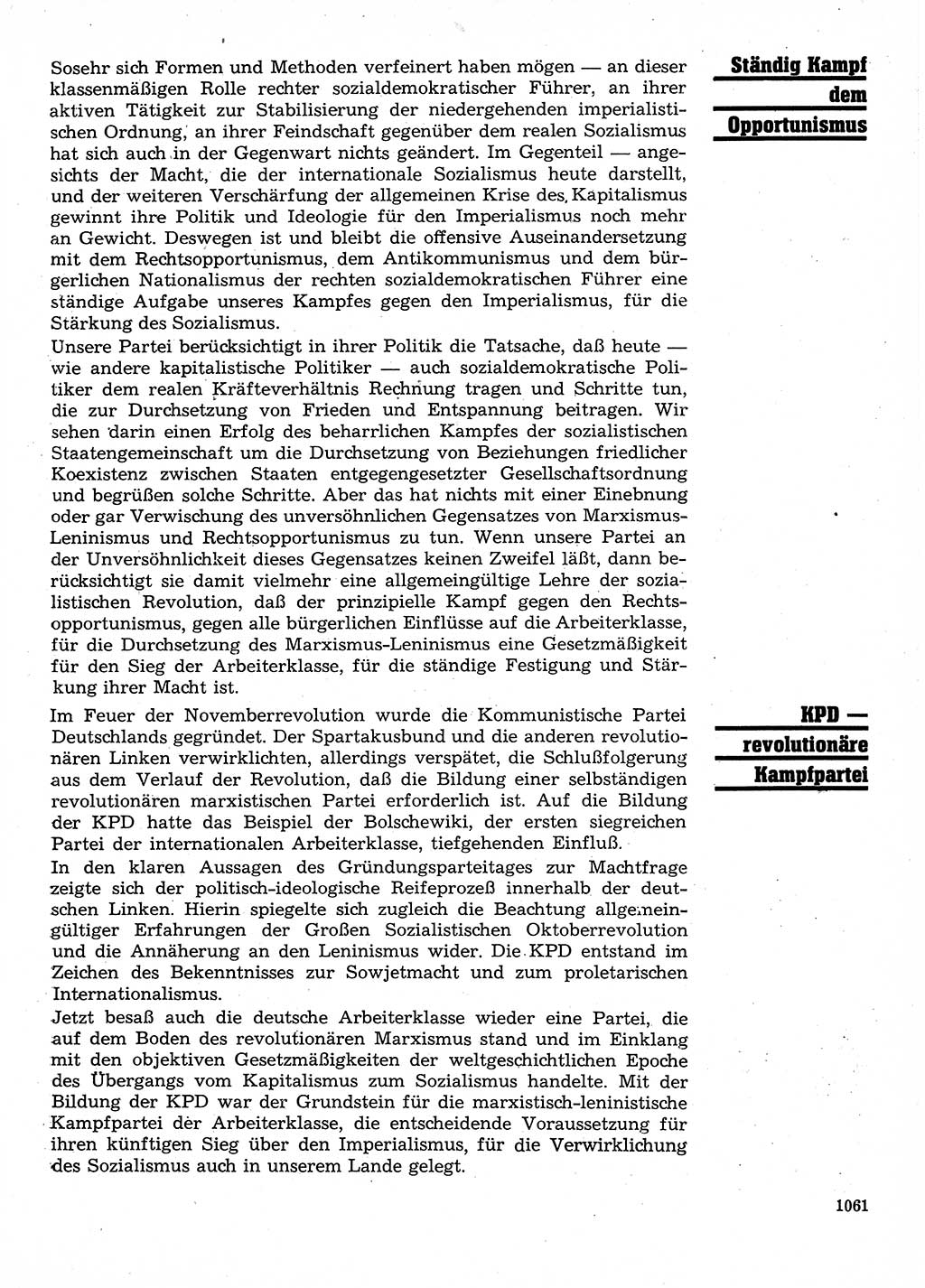 Ständig Kampf dem Opportunismus

Sosehr sich Formen und Methoden verfeinert haben mögen — an dieser klassenmäßigen Rolle rechter sozialdemokratischer Führer, an ihrer aktiven Tätigkeit zur Stabilisierung der niedergehenden imperialistischen Ordnung, an ihrer Feindschaft gegenüber dem realen Sozialismus hat sich auch in der Gegenwart nichts geändert. Im Gegenteil — angesichts der Macht, die der internationale Sozialismus heute darstellt, und der weiteren Verschärfung der allgemeinen Krise des Kapitalismus gewinnt ihre Politik und Ideologie für den Imperialismus noch mehr an Gewicht. Deswegen ist und bleibt die offensive Auseinandersetzung mit dem Rechtsopportunismus, dem Antikommunismus und dem bürgerlichen Nationalismus der rechten sozialdemokratischen Führer eine ständige Aufgabe unseres Kampfes gegen den Imperialismus, für die Stärkung des Sozialismus.

Unsere Partei berücksichtigt in ihrer Politik die Tatsache, daß heute — wie andere kapitalistische Politiker — auch sozialdemokratische Politiker dem realen Kräfteverhältnis Rechnung tragen und Schritte tun, die zur Durchsetzung von Frieden und Entspannung beitragen. Wir sehen darin einen Erfolg des beharrlichen Kampfes der sozialistischen Staatengemeinschaft um die Durchsetzung von Beziehungen friedlicher Koexistenz zwischen Staaten entgegengesetzter Gesellschaftsordnung und begrüßen solche Schritte. Aber das hat nichts mit einer Einebnung oder gar Verwischung des unversöhnlichen Gegensatzes von Marxismus-Leninismus und Rechtsopportunismus zu tun. Wenn unsere Partei an der Unversöhnlichkeit dieses Gegensatzes keinen Zweifel läßt, dann berücksichtigt sie damit vielmehr eine allgemeingültige Lehre der sozialistischen Revolution, daß der prinzipielle Kampf gegen den Rechtsopportunismus, gegen alle bürgerlichen Einflüsse auf die Arbeiterklasse, für die Durchsetzung des Marxismus-Leninismus eine Gesetzmäßigkeit für den Sieg der Arbeiterklasse, für die ständige Festigung und Stärkung ihrer Macht ist.

KPD — revolutionäre Kampfpartei

Im Feuer der Novemberrevolution wurde die Kommunistische Partei Deutschlands gegründet. Der Spartakusbund und die anderen revolutionären Linken verwirklichten, allerdings verspätet, die Schlußfolgerung aus dem Verlauf der Revolution, daß die Bildung einer selbständigen revolutionären marxistischen Partei erforderlich ist. Auf die Bildung der KPD hatte das Beispiel der Bolschewiki, der ersten siegreichen Partei der internationalen Arbeiterklasse, tiefgehenden Einfluß.

In den klaren Aussagen des Gründungsparteitages zur Machtfrage zeigte sich der politisch-ideologische Reifeprozeß innerhalb der deutschen Linken. Hierin spiegelte sich zugleich die Beachtung allgemeingültiger Erfahrungen der Großen Sozialistischen Oktoberrevolution und die Annäherung an den Leninismus wider. Die KPD entstand im Zeichen des Bekenntnisses zur Sowjetmacht und zum proletarischen Internationalismus.

Jetzt besaß auch die deutsche Arbeiterklasse wieder eine Partei, die auf dem Boden des revolutionären Marxismus stand und im Einklang mit den objektiven Gesetzmäßigkeiten der weltgeschichtlichen Epoche des Übergangs vom Kapitalismus zum Sozialismus handelte. Mit der Bildung der KPD war der Grundstein für die marxistisch-leninistische Kampfpartei der Arbeiterklasse, die entscheidende Voraussetzung für ihren künftigen Sieg über den Imperialismus, für die Verwirklichung des Sozialismus auch in unserem Lande gelegt.

1061